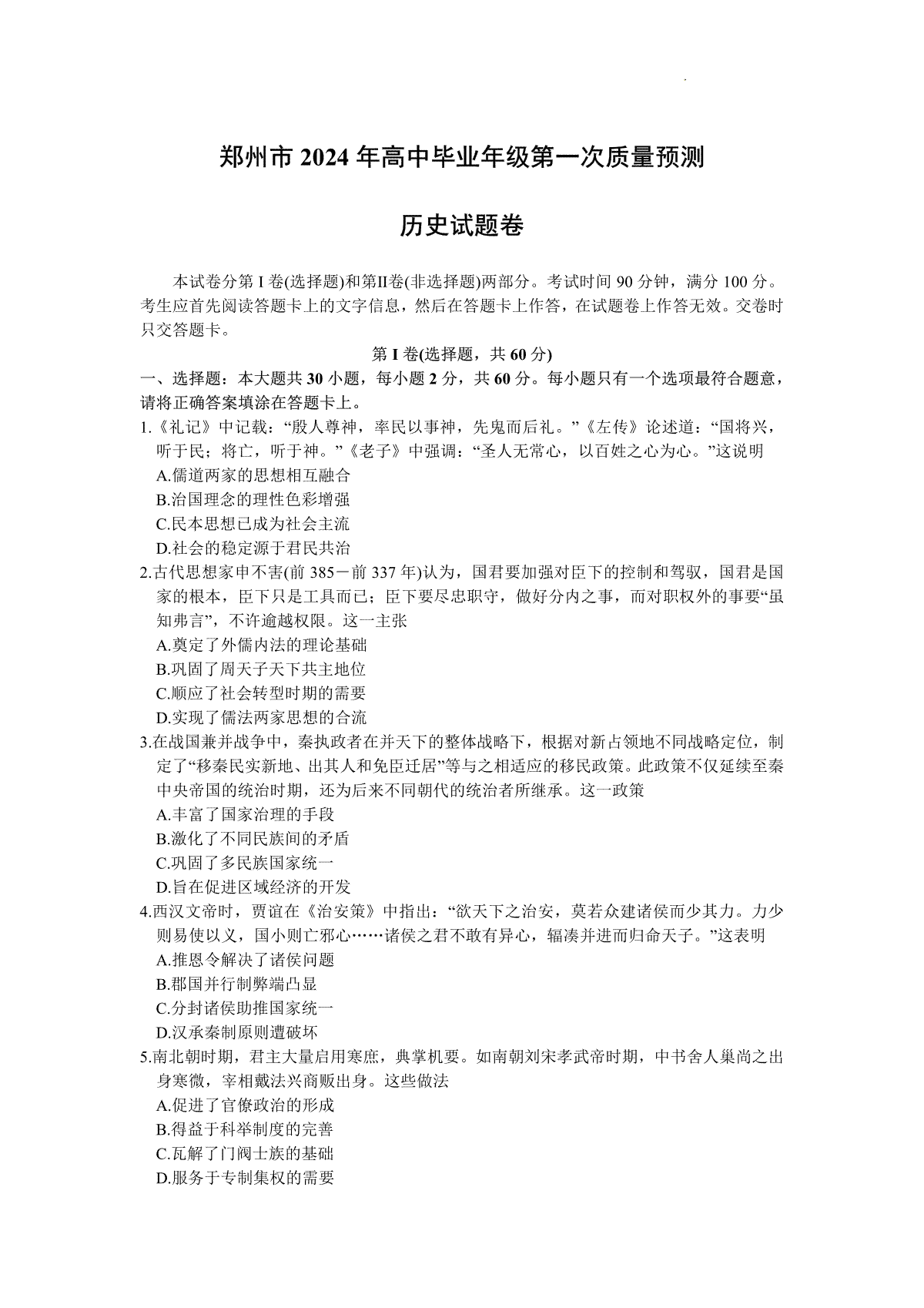 郑州市 2024 年高中毕业年级第一次质量预测

历史试题卷

本试卷分第 I 卷(选择题)和第II卷(非选择题)两部分。考试时间 90 分钟，满分 100 分。考生应首先阅读答题卡上的文字信息，然后在答题卡上作答，在试题卷上作答无效。交卷时只交答题卡。

第 I 卷(选择题，共 60 分)

一、选择题：本大题共 30 小题，每小题 2 分，共 60 分。每小题只有一个选项最符合题意，请将正确答案填涂在答题卡上。

1.《礼记》中记载：“殷人尊神，率民以事神，先鬼而后礼。”《左传》论述道：“国将兴，听于民；将亡，听于神。”《老子》中强调：“圣人无常心，以百姓之心为心。”这说明
A.儒道两家的思想相互融合
B.治国理念的理性色彩增强
C.民本思想已成为社会主流
D.社会的稳定源于君民共治

2.古代思想家申不害(前 385－前 337 年)认为，国君要加强对臣下的控制和驾驭，国君是国家的根本，臣下只是工具而已；臣下要尽忠职守，做好分内之事，而对职权外的事要“虽知弗言”，不许逾越权限。这一主张
A.奠定了外儒内法的理论基础
B.巩固了周天子天下共主地位
C.顺应了社会转型时期的需要
D.实现了儒法两家思想的合流

3.在战国兼并战争中，秦执政者在并天下的整体战略下，根据对新占领地不同战略定位，制定了“移秦民实新地、出其人和免臣迁居”等与之相适应的移民政策。此政策不仅延续至秦中央帝国的统治时期，还为后来不同朝代的统治者所继承。这一政策
A.丰富了国家治理的手段
B.激化了不同民族间的矛盾
C.巩固了多民族国家统一
D.旨在促进区域经济的开发

4.西汉文帝时，贾谊在《治安策》中指出：“欲天下之治安，莫若众建诸侯而少其力。力少则易使以义，国小则亡邪心……诸侯之君不敢有异心，辐凑并进而归命天子。”这表明
A.推恩令解决了诸侯问题
B.郡国并行制弊端凸显
C.分封诸侯助推国家统一
D.汉承秦制原则遭破坏

5.南北朝时期，君主大量启用寒庶，典掌机要。如南朝刘宋孝武帝时期，中书舍人巢尚之出身寒微，宰相戴法兴商贩出身。这些做法
A.促进了官僚政治的形成
B.得益于科举制度的完善
C.瓦解了门阀士族的基础
D.服务于专制集权的需要